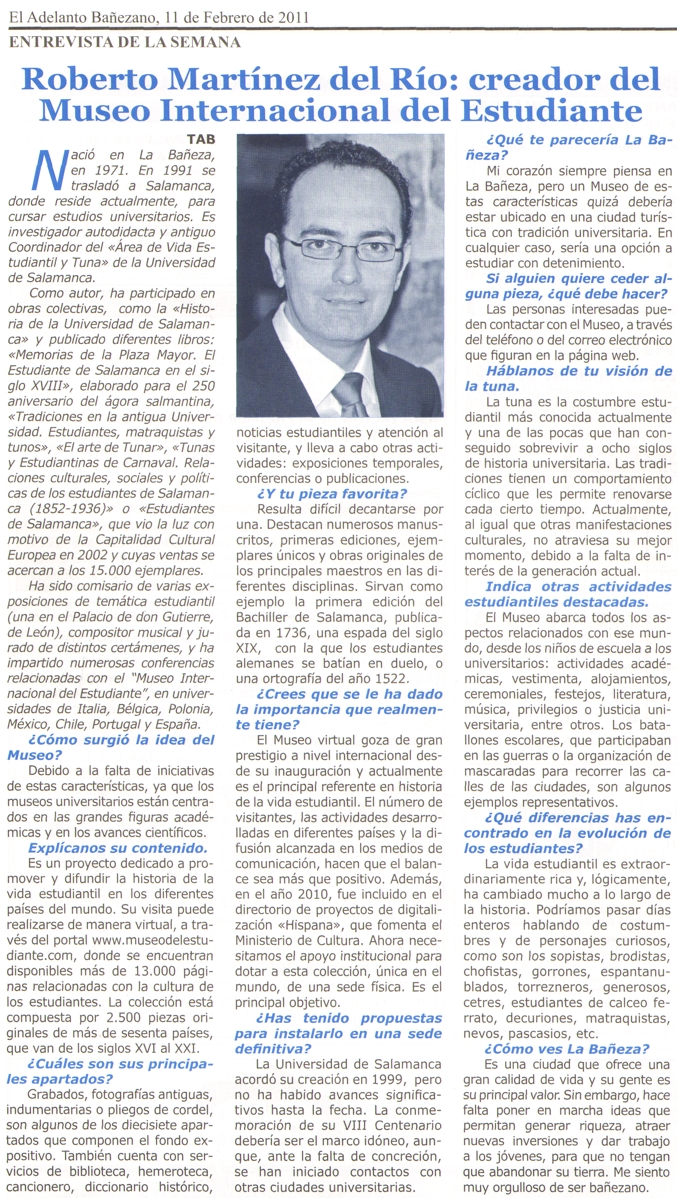 El Adelanto Bañezano, 11 de Febrero de 2011

ENTREVISTA DE LA SEMANA

Roberto Martínez del Río: creador del Museo Internacional del Estudiante

TAB

Nació en La Bañeza, en 1971. En 1991 se trasladó a Salamanca, donde reside actualmente, para cursar estudios universitarios. Es investigador autodidacta y antiguo Coordinador del «Área de Vida Estudiantil y Tuna» de la Universidad de Salamanca.

Como autor, ha participado en obras colectivas, como la «Historia de la Universidad de Salamanca» y publicado diferentes libros: «Memorias de la Plaza Mayor. El Estudiante de Salamanca en el siglo XVIII», elaborado para el 250 aniversario del ágora salmantina, «Tradiciones en la antigua Universidad. Estudiantes, matraquistas y tunos», «El arte de Tunar», «Tunas y Estudiantinas de Carnaval. Relaciones culturales, sociales y políticas de los estudiantes de Salamanca (1852-1936)» o «Estudiantes de Salamanca», que vio la luz con motivo de la Capitalidad Cultural Europea en 2002 y cuyas ventas se acercan a los 15.000 ejemplares.

Ha sido comisario de varias exposiciones de temática estudiantil (una en el Palacio de don Gutierre, de León), compositor musical y jurado de distintos certámenes, y ha impartido numerosas conferencias relacionadas con el "Museo Internacional del Estudiante", en universidades de Italia, Bélgica, Polonia, México, Chile, Portugal y España.

¿Cómo surgió la idea del Museo?

Debido a la falta de iniciativas de estas características, ya que los museos universitarios están centrados en las grandes figuras académicas y en los avances científicos.

Explícanos su contenido.

Es un proyecto dedicado a promover y difundir la historia de la vida estudiantil en los diferentes países del mundo. Su visita puede realizarse de manera virtual, a través del portal www.museodelestudiante.com, donde se encuentran disponibles más de 13.000 páginas relacionadas con la cultura de los estudiantes. La colección está compuesta por 2.500 piezas originales de más de sesenta países, que van de los siglos XVI al XXI.

¿Cuáles son sus principales apartados?

Grabados, fotografías antiguas, indumentarias o pliegos de cordel, son algunos de los diecisiete apartados que componen el fondo expositivo. También cuenta con servicios de biblioteca, hemeroteca, cancionero, diccionario histórico, noticias estudiantiles y atención al visitante, y lleva a cabo otras actividades: exposiciones temporales, conferencias o publicaciones.

¿Y tu pieza favorita?

Resulta difícil decantarse por una. Destacan numerosos manuscritos, primeras ediciones, ejemplares únicos y obras originales de los principales maestros en las diferentes disciplinas. Sirvan como ejemplo la primera edición del Bachiller de Salamanca, publicada en 1736, una espada del siglo XIX, con la que los estudiantes alemanes se batían en duelo, o una ortografía del año 1522.

¿Crees que se le ha dado la importancia que realmente tiene?

El Museo virtual goza de gran prestigio a nivel internacional desde su inauguración y actualmente es el principal referente en historia de la vida estudiantil. El número de visitantes, las actividades desarrolladas en diferentes países y la difusión alcanzada en los medios de comunicación, hacen que el balance sea más que positivo. Además, en el año 2010, fue incluido en el directorio de proyectos de digitalización «Hispana», que fomenta el Ministerio de Cultura. Ahora necesitamos el apoyo institucional para dotar a esta colección, única en el mundo, de una sede física. Es el principal objetivo.

¿Has tenido propuestas para instalarlo en una sede definitiva?

La Universidad de Salamanca acordó su creación en 1999, pero no ha habido avances significativos hasta la fecha. La conmemoración de su VIII Centenario debería ser el marco idóneo, aunque, ante la falta de concreción, se han iniciado contactos con otras ciudades universitarias.

¿Qué te parecería La Bañeza?

Mi corazón siempre piensa en La Bañeza, pero un Museo de estas características quizá debería estar ubicado en una ciudad turística con tradición universitaria. En cualquier caso, sería una opción a estudiar con detenimiento.

Si alguien quiere ceder alguna pieza, ¿qué debe hacer?

Las personas interesadas pueden contactar con el Museo, a través del teléfono o del correo electrónico que figuran en la página web.

Háblanos de tu visión de la tuna.

La tuna es la costumbre estudiantil más conocida actualmente y una de las pocas que han conseguido sobrevivir a ocho siglos de historia universitaria. Las tradiciones tienen un comportamiento cíclico que les permite renovarse cada cierto tiempo. Actualmente, al igual que otras manifestaciones culturales, no atraviesa su mejor momento, debido a la falta de interés de la generación actual.

Indica otras actividades estudiantiles destacadas.

El Museo abarca todos los aspectos relacionados con ese mundo, desde los niños de escuela a los universitarios: actividades académicas, vestimenta, alojamientos, ceremoniales, festejos, literatura, música, privilegios o justicia universitaria, entre otros. Los batallones escolares, que participaban en las guerras o la organización de mascaradas para recorrer las calles de las ciudades, son algunos ejemplos representativos.

¿Qué diferencias has encontrado en la evolución de los estudiantes?

La vida estudiantil es extraordinariamente rica y, lógicamente, ha cambiado mucho a lo largo de la historia. Podríamos pasar días enteros hablando de costumbres y de personajes curiosos, como son los sopistas, brodistas, chofistas, gorrones, espantanublados, torrezneros, generosos, cetres, estudiantes de calceo ferrato, decuriones, matraquistas, nevos, pascasios, etc.

¿Cómo ves La Bañeza?

Es una ciudad que ofrece una gran calidad de vida y su gente es su principal valor. Sin embargo, hace falta poner en marcha ideas que permitan generar riqueza, atraer nuevas inversiones y dar trabajo a los jóvenes, para que no tengan que abandonar su tierra. Me siento muy orgulloso de ser bañezano.